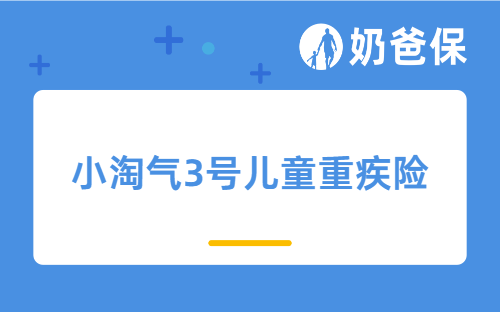 奶爸保

小淘气3号儿童重疾险